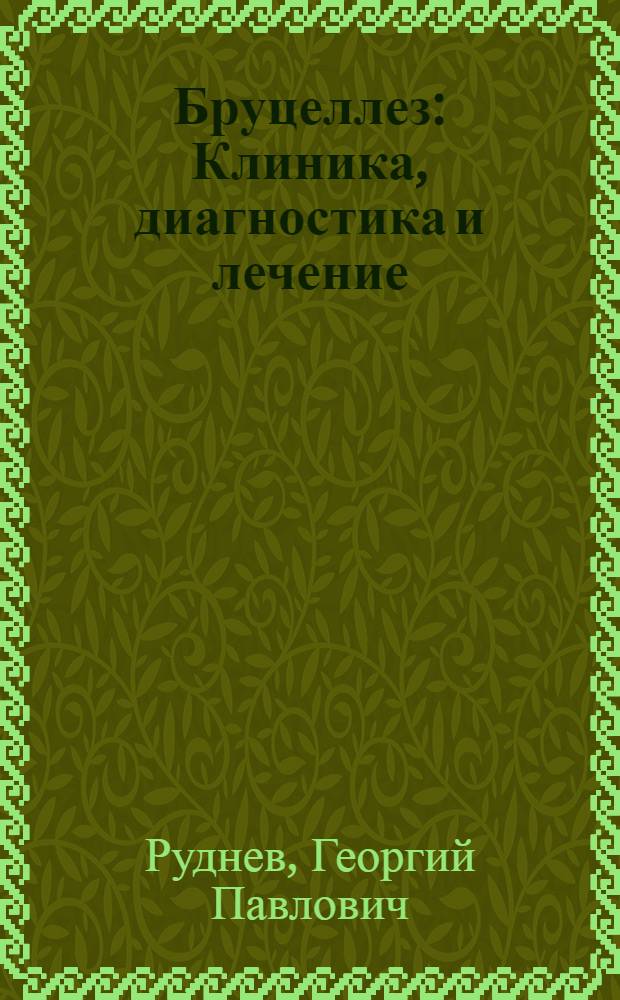 Бруцеллез: Клиника, диагностика и лечение

Руднев, Георгий Павлович